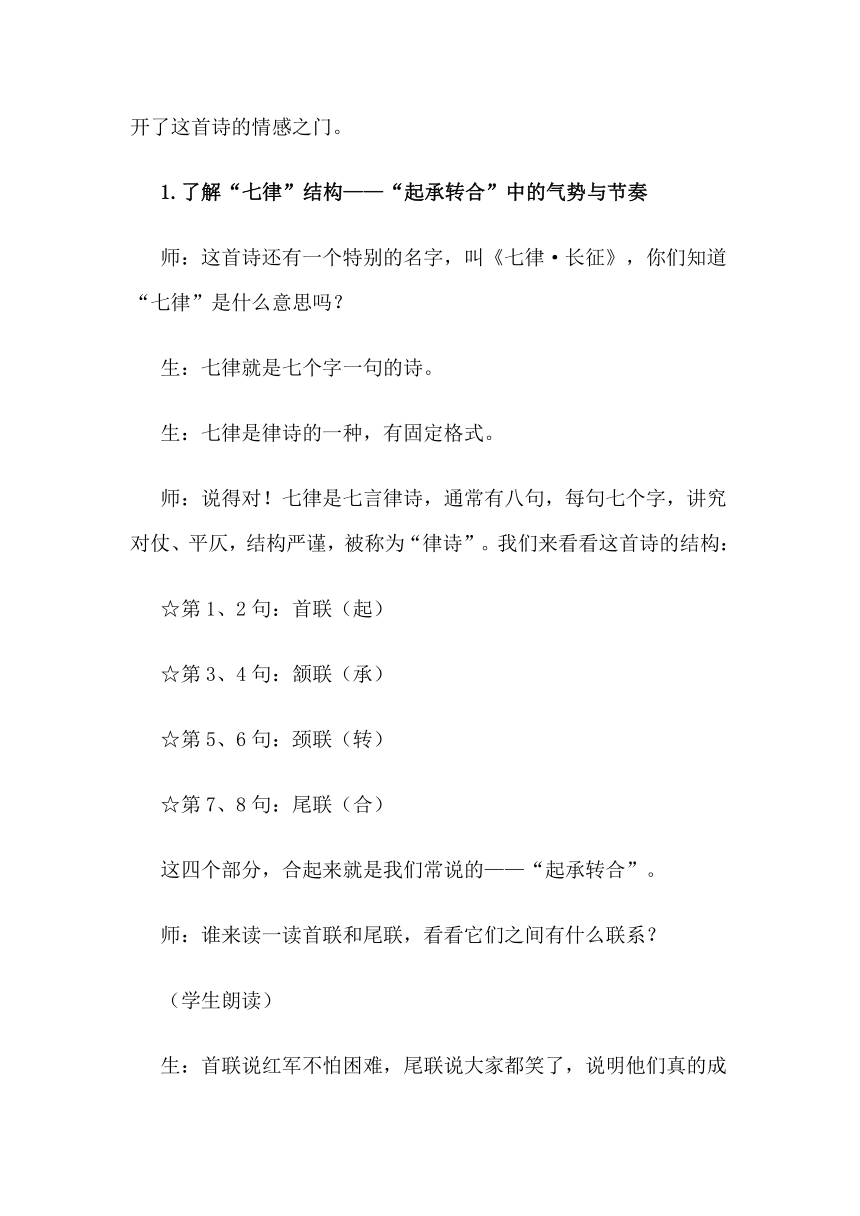 开了这首诗的情感之门。

1.了解“七律”结构——“起承转合”中的气势与节奏

师：这首诗还有一个特别的名字，叫《七律·长征》，你们知道“七律”是什么意思吗？

生：七律就是七个字一句的诗。

生：七律是律诗的一种，有固定格式。

师：说得对！七律是七言律诗，通常有八句，每句七个字，讲究对仗、平仄，结构严谨，被称为“律诗”。我们来看看这首诗的结构：

☆第1、2句：首联（起）

☆第3、4句：颔联（承）

☆第5、6句：颈联（转）

☆第7、8句：尾联（合）

这四个部分，合起来就是我们常说的——“起承转合”。

师：谁来读一读首联和尾联，看看它们之间有什么联系？

（学生朗读）

生：首联说红军不怕困难，尾联说大家都笑了，说明他们真的成